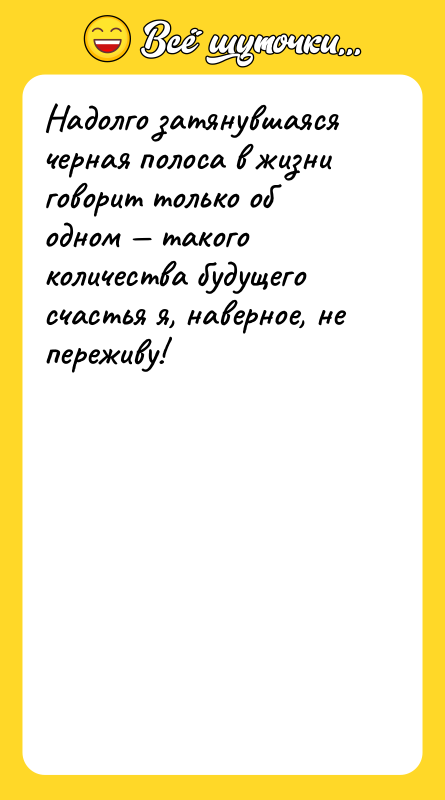 Всё шуточки...

Надолго затянувшаяся черная полоса в жизни говорит только об одном — такого количества будущего счастья я, наверное, не переживу!